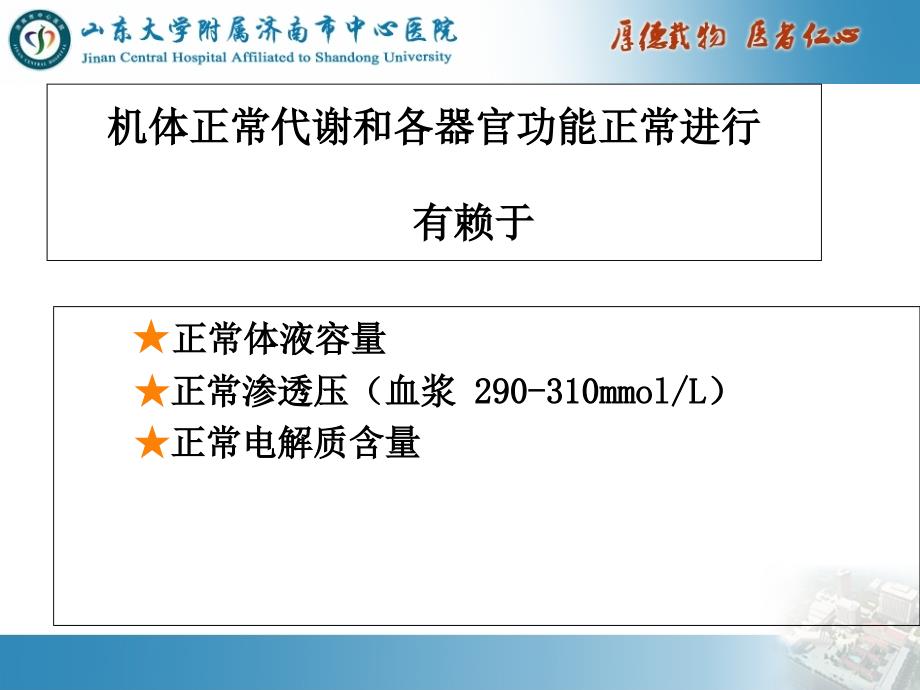 山东大学附属济南市中心医院
Jinan Central Hospital Affiliated to Shandong University

厚德载物 医者仁心

机体正常代谢和各器官功能正常进行

有赖于

★正常体液容量
★正常渗透压（血浆 290-310mmol/L）
★正常电解质含量